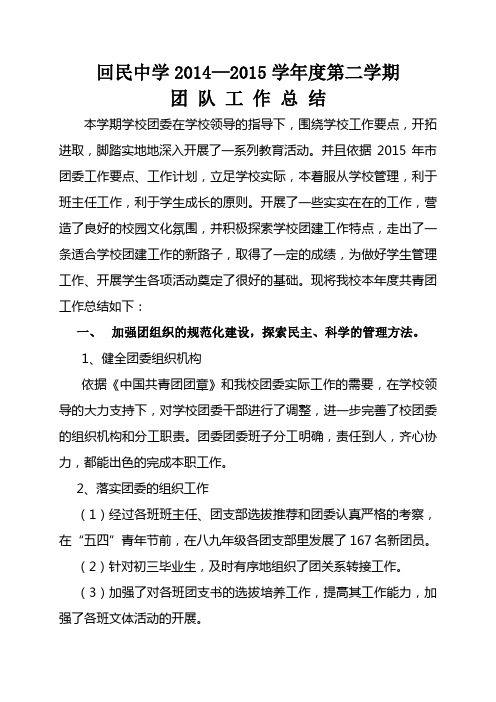 回民中学 2014—2015 学年度第二学期
团 队 工 作 总 结

本学期学校团委在学校领导的指导下，围绕学校工作要点，开拓进取，脚踏实地地深入开展了一系列教育活动。并且依据 2015 年市团委工作要点、工作计划，立足学校实际，本着服从学校管理，利于班主任工作，利于学生成长的原则。开展了一些实实在在的工作，营造了良好的校园文化氛围，并积极探索学校团建工作特点，走出了一条适合学校团建工作的新路子，取得了一定的成绩，为做好学生管理工作、开展学生各项活动奠定了很好的基础。现将我校本年度共青团工作总结如下：

一、 加强团组织的规范化建设，探索民主、科学的管理方法。

1、健全团委组织机构

依据《中国共青团团章》和我校团委实际工作的需要，在学校领导的大力支持下，对学校团委干部进行了调整，进一步完善了校团委的组织机构和分工职责。团委团委班子分工明确，责任到人，齐心协力，都能出色的完成本职工作。

2、落实团委的组织工作

（1）经过各班班主任、团支部选拔推荐和团委认真严格的考察，在“五四”青年节前，在八九年级各团支部里发展了 167 名新团员。

（2）针对初三毕业生，及时有序地组织了团关系转接工作。

（3）加强了对各班团支书的选拔培养工作，提高其工作能力，加强了各班文体活动的开展。